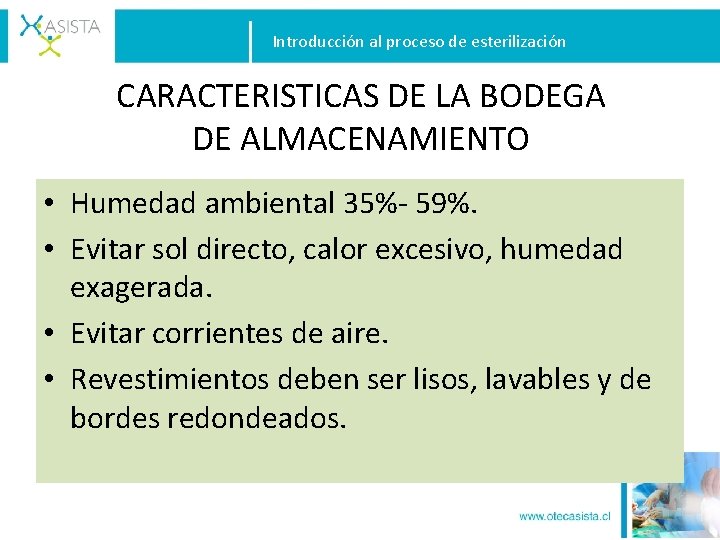 ASISTA

Introducción al proceso de esterilización

CARACTERISTICAS DE LA BODEGA DE ALMACENAMIENTO

• Humedad ambiental 35%- 59%.
• Evitar sol directo, calor excesivo, humedad exagerada.
• Evitar corrientes de aire.
• Revestimientos deben ser lisos, lavables y de bordes redondeados.

www.otecasista.cl